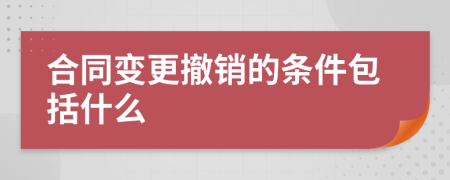 合同变更撤销的条件包括什么